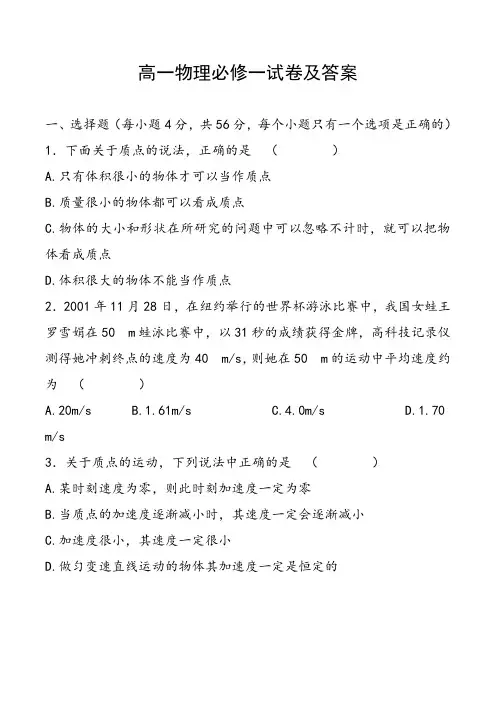 高一物理必修一试卷及答案

一、选择题（每小题4分，共56分，每个小题只有一个选项是正确的）

1．下面关于质点的说法，正确的是　（　　　　）

A.只有体积很小的物体才可以当作质点

B.质量很小的物体都可以看成质点

C.物体的大小和形状在所研究的问题中可以忽略不计时，就可以把物体看成质点

D.体积很大的物体不能当作质点

2．2001年11月28日，在纽约举行的世界杯游泳比赛中，我国女蛙王罗雪娟在50　m蛙泳比赛中，以31秒的成绩获得金牌，高科技记录仪测得她冲刺终点的速度为40　m/s，则她在50　m的运动中平均速度约为　（　　　　）

A.20m/s　　B.1.61m/s　　C.4.0m/s　　D.1.70 m/s

3．关于质点的运动，下列说法中正确的是　（　　　　）

A.某时刻速度为零，则此时刻加速度一定为零

B.当质点的加速度逐渐减小时，其速度一定会逐渐减小

C.加速度很小，其速度一定很小

D.做匀变速直线运动的物体其加速度一定是恒定的